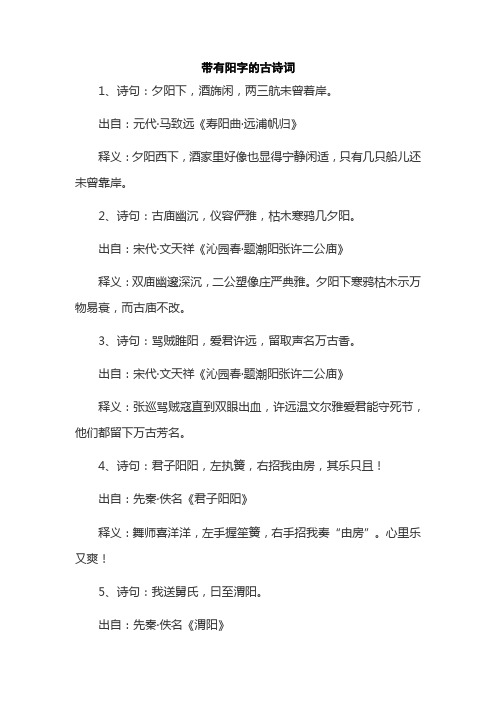 带有阳字的古诗词

1、诗句：夕阳下，酒旆闲，两三航未曾着岸。

出自：元代·马致远《寿阳曲·远浦帆归》

释义：夕阳西下，酒家里好像也显得宁静闲适，只有几只船儿还未曾靠岸。

2、诗句：古庙幽沉，仪容俨雅，枯木寒鸦几夕阳。

出自：宋代·文天祥《沁园春·题潮阳张许二公庙》

释义：双庙幽邃深沉，二公塑像庄严典雅。夕阳下寒鸦枯木示万物易衰，而古庙不改。

3、诗句：骂贼睢阳，爱君许远，留取声名万古香。

出自：宋代·文天祥《沁园春·题潮阳张许二公庙》

释义：张巡骂贼寇直到双眼出血，许远温文尔雅爱君能守死节，他们都留下万古芳名。

4、诗句：君子阳阳，左执簧，右招我由房，其乐只且！

出自：先秦·佚名《君子阳阳》

释义：舞师喜洋洋，左手握笙簧，右手招我奏“由房”。心里乐又爽！

5、诗句：我送舅氏，曰至渭阳。

出自：先秦·佚名《渭阳》